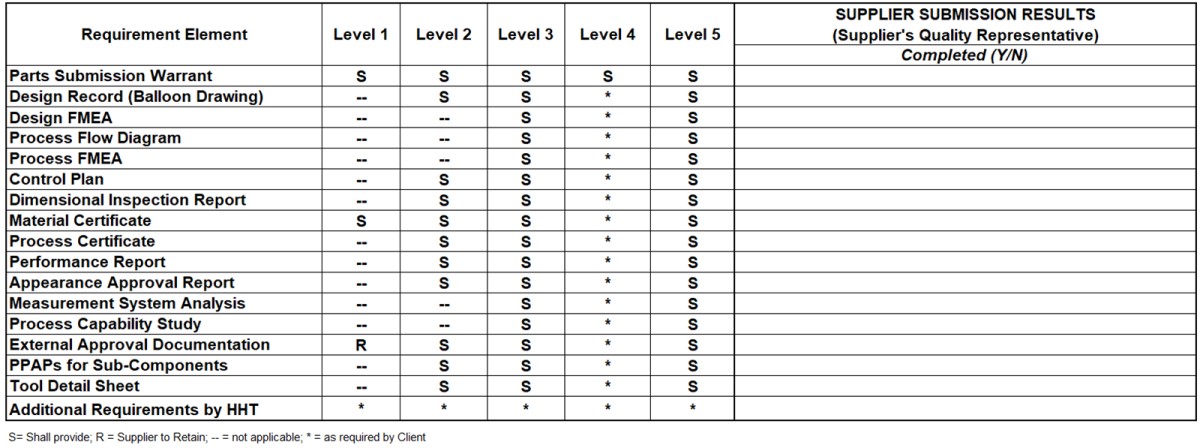 | Requirement Element | Level 1 | Level 2 | Level 3 | Level 4 | Level 5 | SUPPLIER SUBMISSION RESULTS (Supplier's Quality Representative) Completed (Y/N) |
|---|---|---|---|---|---|---|
| Parts Submission Warrant | S | S | S | S | S | |
| Design Record (Balloon Drawing) | -- | S | S | * | S | |
| Design FMEA | -- | -- | S | * | S | |
| Process Flow Diagram | -- | -- | S | * | S | |
| Process FMEA | -- | -- | S | * | S | |
| Control Plan | -- | S | S | * | S | |
| Dimensional Inspection Report | -- | S | S | * | S | |
| Material Certificate | S | S | S | * | S | |
| Process Certificate | -- | S | S | * | S | |
| Performance Report | -- | S | S | * | S | |
| Appearance Approval Report | -- | S | S | * | S | |
| Measurement System Analysis | -- | -- | S | * | S | |
| Process Capability Study | -- | -- | S | * | S | |
| External Approval Documentation | R | S | S | * | S | |
| PPAPs for Sub-Components | -- | S | S | * | S | |
| Tool Detail Sheet | -- | S | S | * | S | |
| Additional Requirements by HHT | * | * | * | * | * | |

S= Shall provide; R = Supplier to Retain; -- = not applicable; * = as required by Client